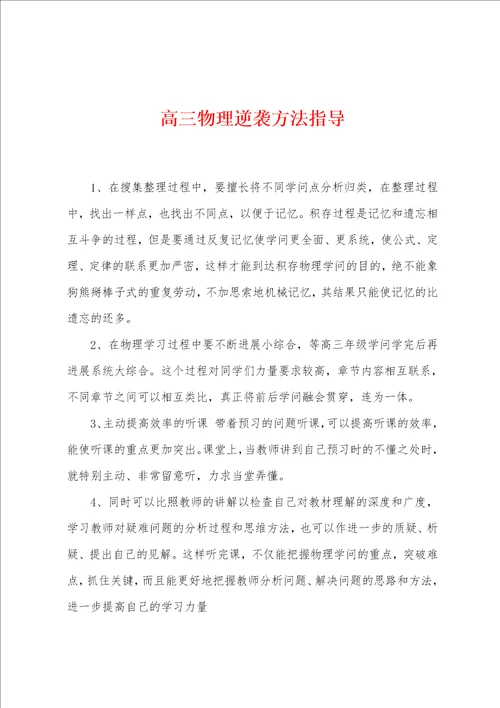 高三物理逆袭方法指导

1、在搜集整理过程中，要擅长将不同学问点分析归类，在整理过程中，找出一样点，也找出不同点，以便于记忆。积存过程是记忆和遗忘相互斗争的过程，但是要通过反复记忆使学问更全面、更系统，使公式、定理、定律的联系更加严密，这样才能到达积存物理学问的目的，绝不能象狗熊掰棒子式的重复劳动，不加思索地机械记忆，其结果只能使记忆的比遗忘的还多。

2、在物理学习过程中要不断进展小综合，等高三年级学问学完后再进展系统大综合。这个过程对同学们力量要求较高，章节内容相互联系，不同章节之间可以相互类比，真正将前后学问融会贯穿，连为一体。

3、主动提高效率的听课 带着预习的问题听课，可以提高听课的效率，能使听课的重点更加突出。课堂上，当教师讲到自己预习时的不懂之处时，就特别主动、非常留意听，力求当堂弄懂。

4、同时可以比照教师的讲解以检查自己对教材理解的深度和广度，学习教师对疑难问题的分析过程和思维方法，也可以作进一步的质疑、析疑、提出自己的见解。这样听完课，不仅能把握物理学问的重点，突破难点，抓住关键，而且能更好地把握教师分析问题、解决问题的思路和方法，进一步提高自己的学习力量